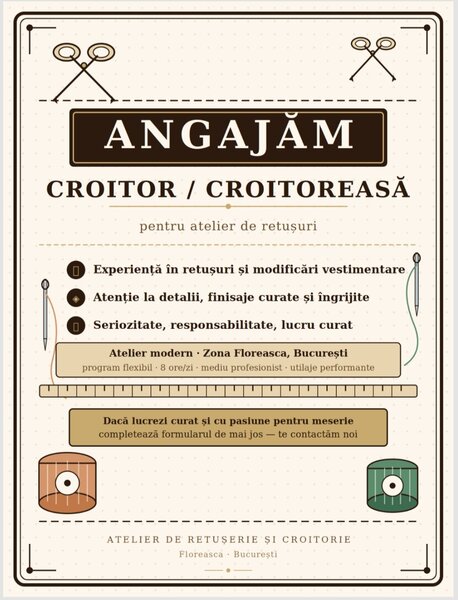 ANGAJĂM

CROITOR / CROITOREASĂ

pentru atelier de retușuri

Experiență în retușuri și modificări vestimentare

Atenție la detalii, finisaje curate și îngrijite

Seriozitate, responsabilitate, lucru curat

Atelier modern · Zona Floreasca, București
program flexibil · 8 ore/zi · mediu profesionist · utilaje performante

Dacă lucrezi curat și cu pasiune pentru meserie
completează formularul de mai jos — te contactăm noi

ATELIER DE RETUȘERIE ȘI CROITORIE
Floreasca · București